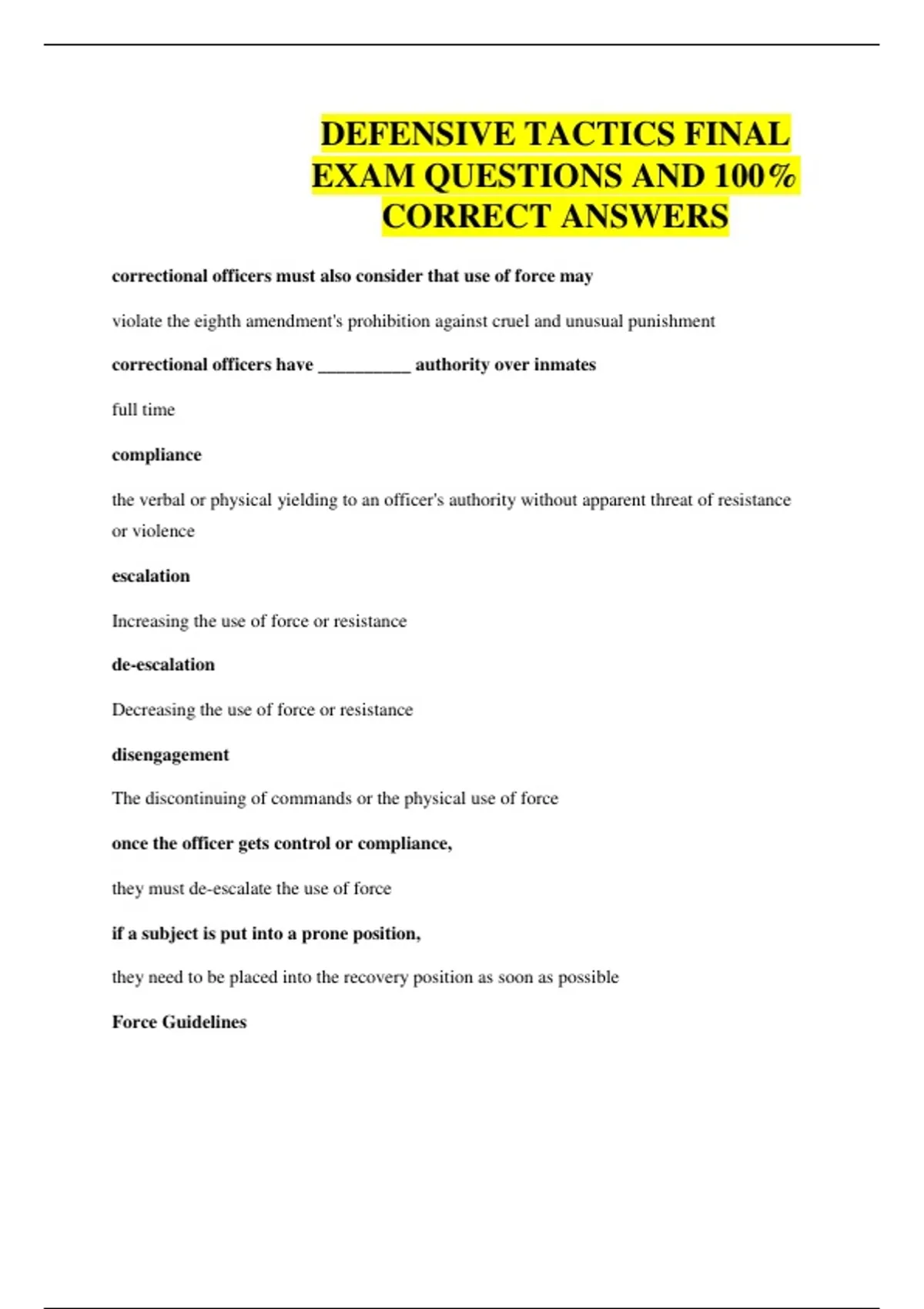 DEFENSIVE TACTICS FINAL EXAM QUESTIONS AND 100% CORRECT ANSWERS

correctional officers must also consider that use of force may

violate the eighth amendment's prohibition against cruel and unusual punishment

correctional officers have __________ authority over inmates

full time

compliance

the verbal or physical yielding to an officer's authority without apparent threat of resistance or violence

escalation

Increasing the use of force or resistance

de-escalation

Decreasing the use of force or resistance

disengagement

The discontinuing of commands or the physical use of force

once the officer gets control or compliance,

they must de-escalate the use of force

if a subject is put into a prone position,

they need to be placed into the recovery position as soon as possible

Force Guidelines